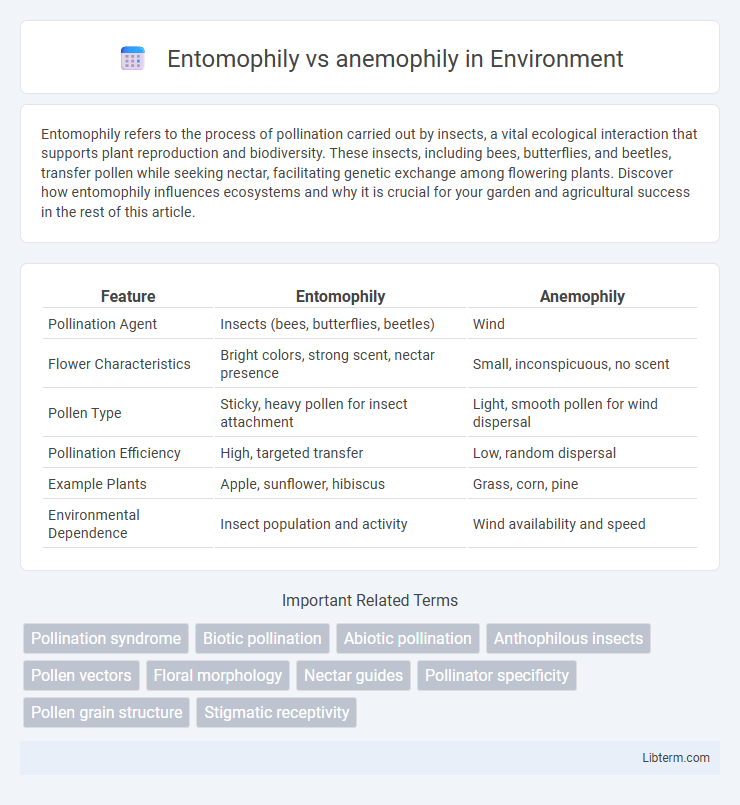 Entomophily vs anemophily in Environment

Entomophily refers to the process of pollination carried out by insects, a vital ecological interaction that supports plant reproduction and biodiversity. These insects, including bees, butterflies, and beetles, transfer pollen while seeking nectar, facilitating genetic exchange among flowering plants. Discover how entomophily influences ecosystems and why it is crucial for your garden and agricultural success in the rest of this article.

| Feature | Entomophily | Anemophily |
|---|---|---|
| Pollination Agent | Insects (bees, butterflies, beetles) | Wind |
| Flower Characteristics | Bright colors, strong scent, nectar presence | Small, inconspicuous, no scent |
| Pollen Type | Sticky, heavy pollen for insect attachment | Light, smooth pollen for wind dispersal |
| Pollination Efficiency | High, targeted transfer | Low, random dispersal |
| Example Plants | Apple, sunflower, hibiscus | Grass, corn, pine |
| Environmental Dependence | Insect population and activity | Wind availability and speed |

Important Related Terms

Pollination syndrome
Biotic pollination
Abiotic pollination
Anthophilous insects
Pollen vectors
Floral morphology
Nectar guides
Pollinator specificity
Pollen grain structure
Stigmatic receptivity

Libterm.com